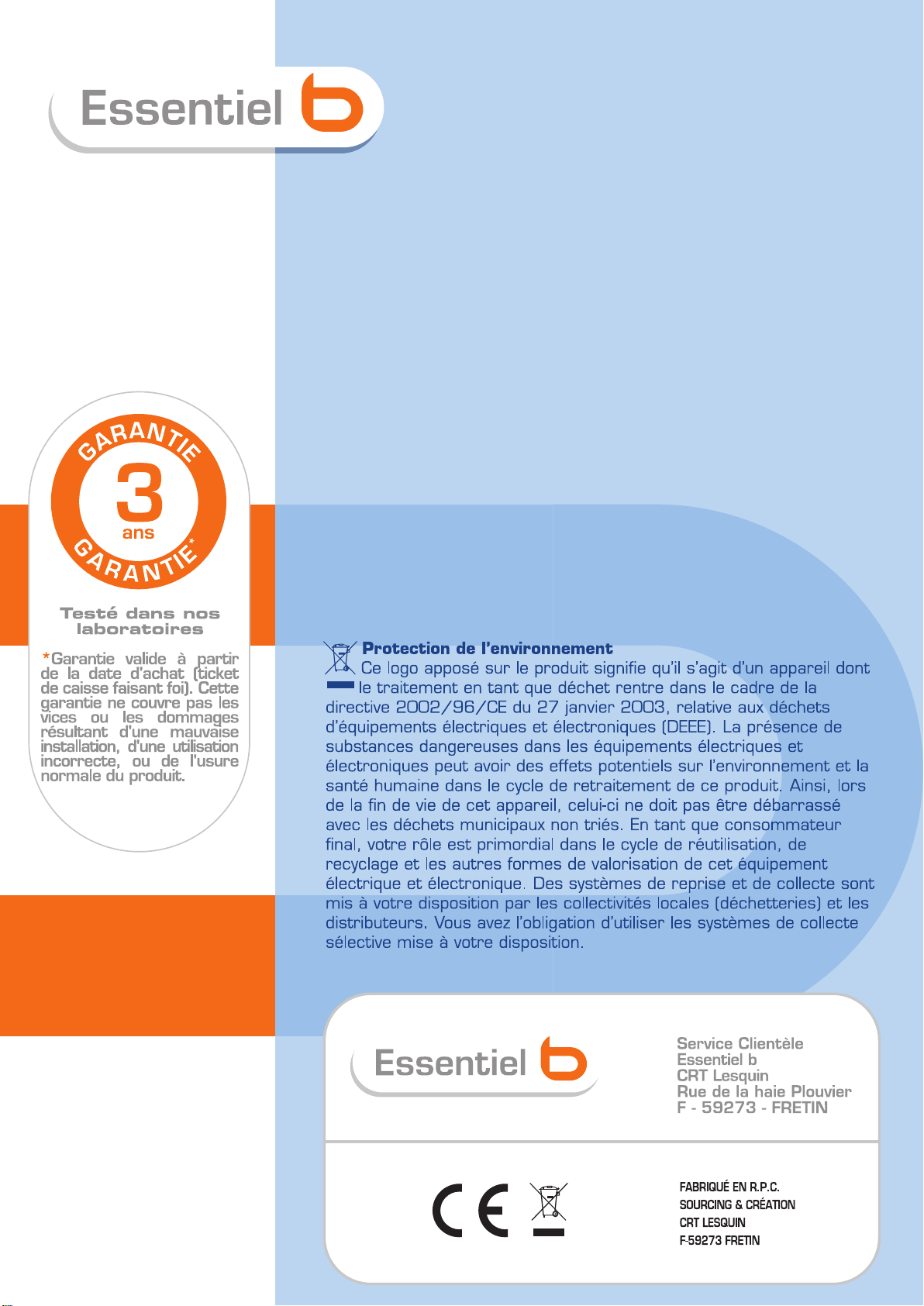 Essentiel b

GARANTIE
3
ans
GARANTIE*

Testé dans nos laboratoires

*Garantie valide à partir de la date d'achat (ticket de caisse faisant foi). Cette garantie ne couvre pas les vices ou les dommages résultant d'une mauvaise installation, d'une utilisation incorrecte, ou de l'usure normale du produit.

Protection de l'environnement
Ce logo apposé sur le produit signifie qu'il s'agit d'un appareil dont le traitement en tant que déchet rentre dans le cadre de la directive 2002/96/CE du 27 janvier 2003, relative aux déchets d'équipements électriques et électroniques (DEEE). La présence de substances dangereuses dans les équipements électriques et électroniques peut avoir des effets potentiels sur l'environnement et la santé humaine dans le cycle de retraitement de ce produit. Ainsi, lors de la fin de vie de cet appareil, celui-ci ne doit pas être débarrassé avec les déchets municipaux non triés. En tant que consommateur final, votre rôle est primordial dans le cycle de réutilisation, de recyclage et les autres formes de valorisation de cet équipement électrique et électronique. Des systèmes de reprise et de collecte sont mis à votre disposition par les collectivités locales (déchetteries) et les distributeurs. Vous avez l'obligation d'utiliser les systèmes de collecte sélective mise à votre disposition.

Essentiel b

Service Clientèle
Essentiel b
CRT Lesquin
Rue de la haie Plouvier
F - 59273 - FRETIN

CE

FABRIQUÉ EN R.P.C.
SOURCING & CRÉATION
CRT LESQUIN
F-59273 FRETIN